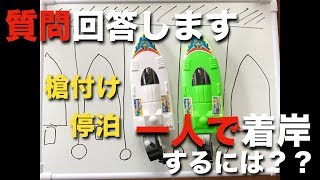 質問回答します

槍付け

停泊

一人で着岸
するには？？